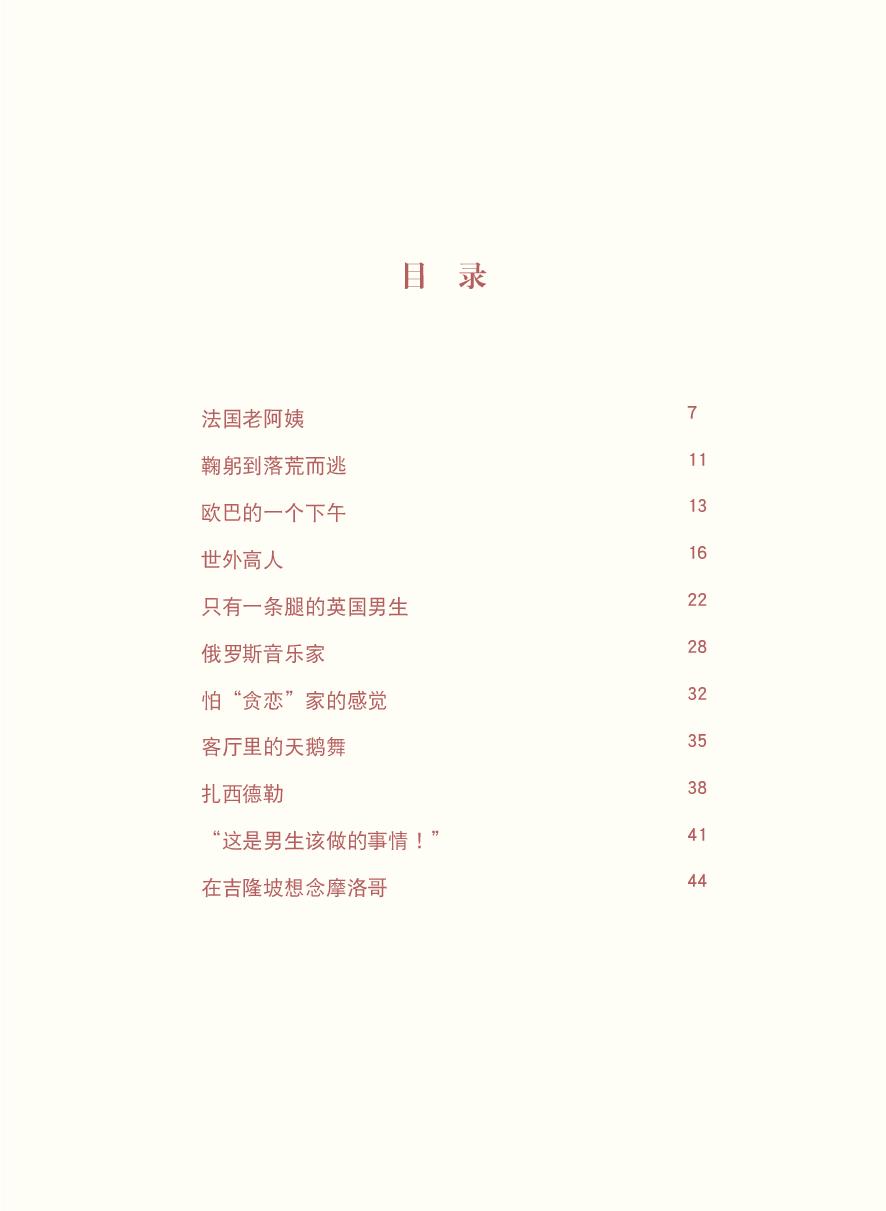 目　录

法国老阿姨 7

鞠躬到落荒而逃 11

欧巴的一个下午 13

世外高人 16

只有一条腿的英国男生 22

俄罗斯音乐家 28

怕“贪恋”家的感觉 32

客厅里的天鹅舞 35

扎西德勒 38

“这是男生该做的事情！” 41

在吉隆坡想念摩洛哥 44